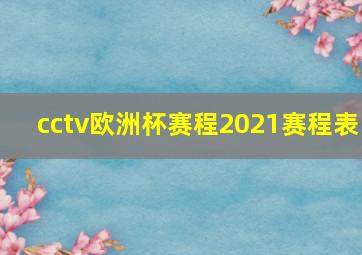 cctv欧洲杯赛程2021赛程表